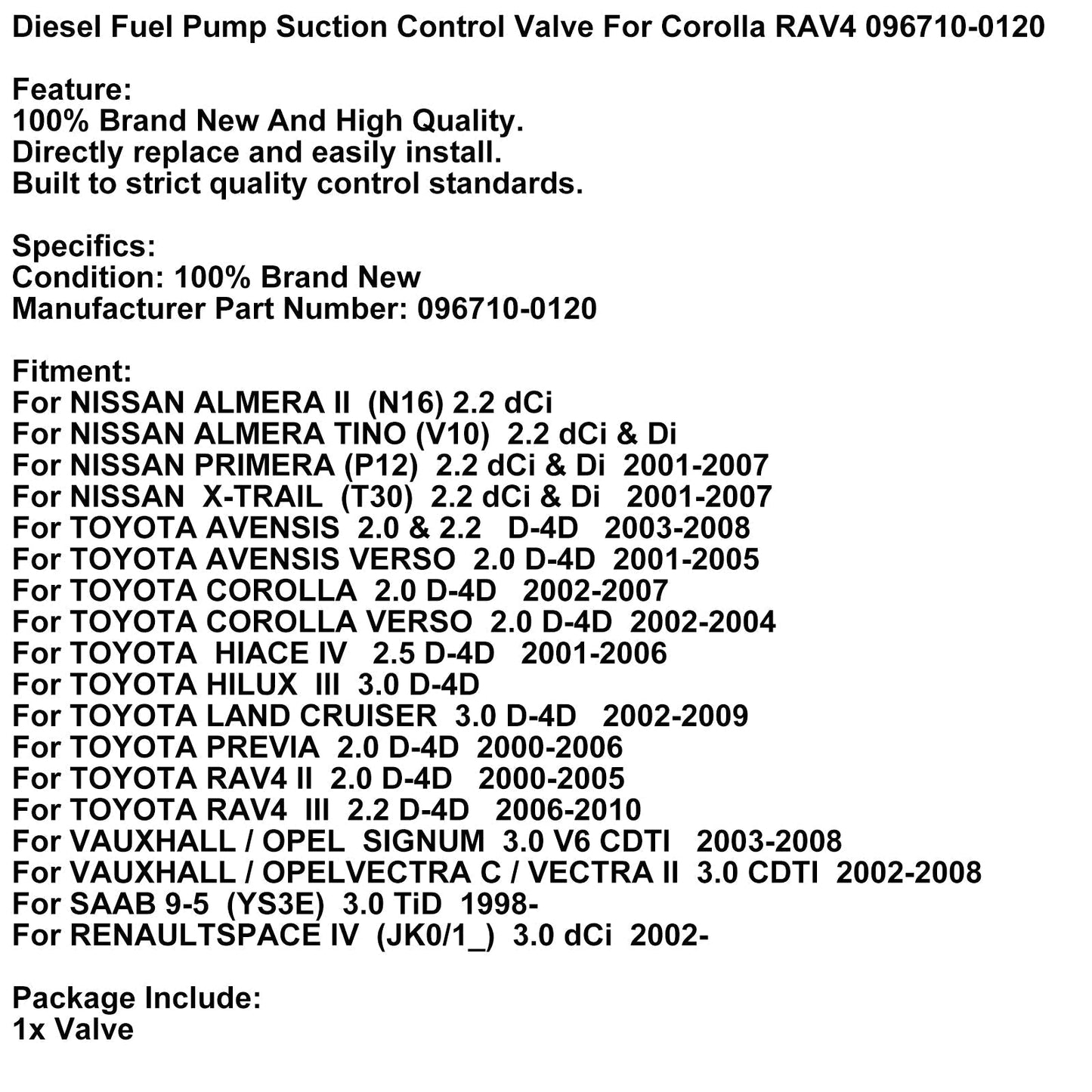 Diesel Fuel Pump Suction Control Valve For Corolla RAV4 096710-0120

Feature:
100% Brand New And High Quality.
Directly replace and easily install.
Built to strict quality control standards.

Specifics:
Condition: 100% Brand New
Manufacturer Part Number: 096710-0120

Fitment:
For NISSAN ALMERA II (N16) 2.2 dCi
For NISSAN ALMERA TINO (V10) 2.2 dCi & Di
For NISSAN PRIMERA (P12) 2.2 dCi & Di 2001-2007
For NISSAN X-TRAIL (T30) 2.2 dCi & Di 2001-2007
For TOYOTA AVENSIS 2.0 & 2.2 D-4D 2003-2008
For TOYOTA AVENSIS VERSO 2.0 D-4D 2001-2005
For TOYOTA COROLLA 2.0 D-4D 2002-2007
For TOYOTA COROLLA VERSO 2.0 D-4D 2002-2004
For TOYOTA HIACE IV 2.5 D-4D 2001-2006
For TOYOTA HILUX III 3.0 D-4D
For TOYOTA LAND CRUISER 3.0 D-4D 2002-2009
For TOYOTA PREVIA 2.0 D-4D 2000-2006
For TOYOTA RAV4 II 2.0 D-4D 2000-2005
For TOYOTA RAV4 III 2.2 D-4D 2006-2010
For VAUXHALL / OPEL SIGNUM 3.0 V6 CDTI 2003-2008
For VAUXHALL / OPELVECTRA C / VECTRA II 3.0 CDTI 2002-2008
For SAAB 9-5 (YS3E) 3.0 TiD 1998-
For RENAULTSPACE IV (JK0/1_) 3.0 dCi 2002-

Package Include:
1x Valve